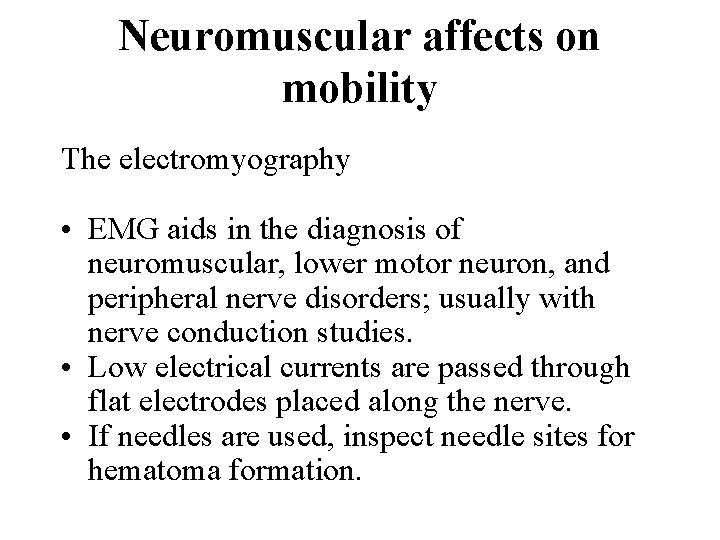 Neuromuscular affects on mobility

The electromyography

• EMG aids in the diagnosis of neuromuscular, lower motor neuron, and peripheral nerve disorders; usually with nerve conduction studies.
• Low electrical currents are passed through flat electrodes placed along the nerve.
• If needles are used, inspect needle sites for hematoma formation.